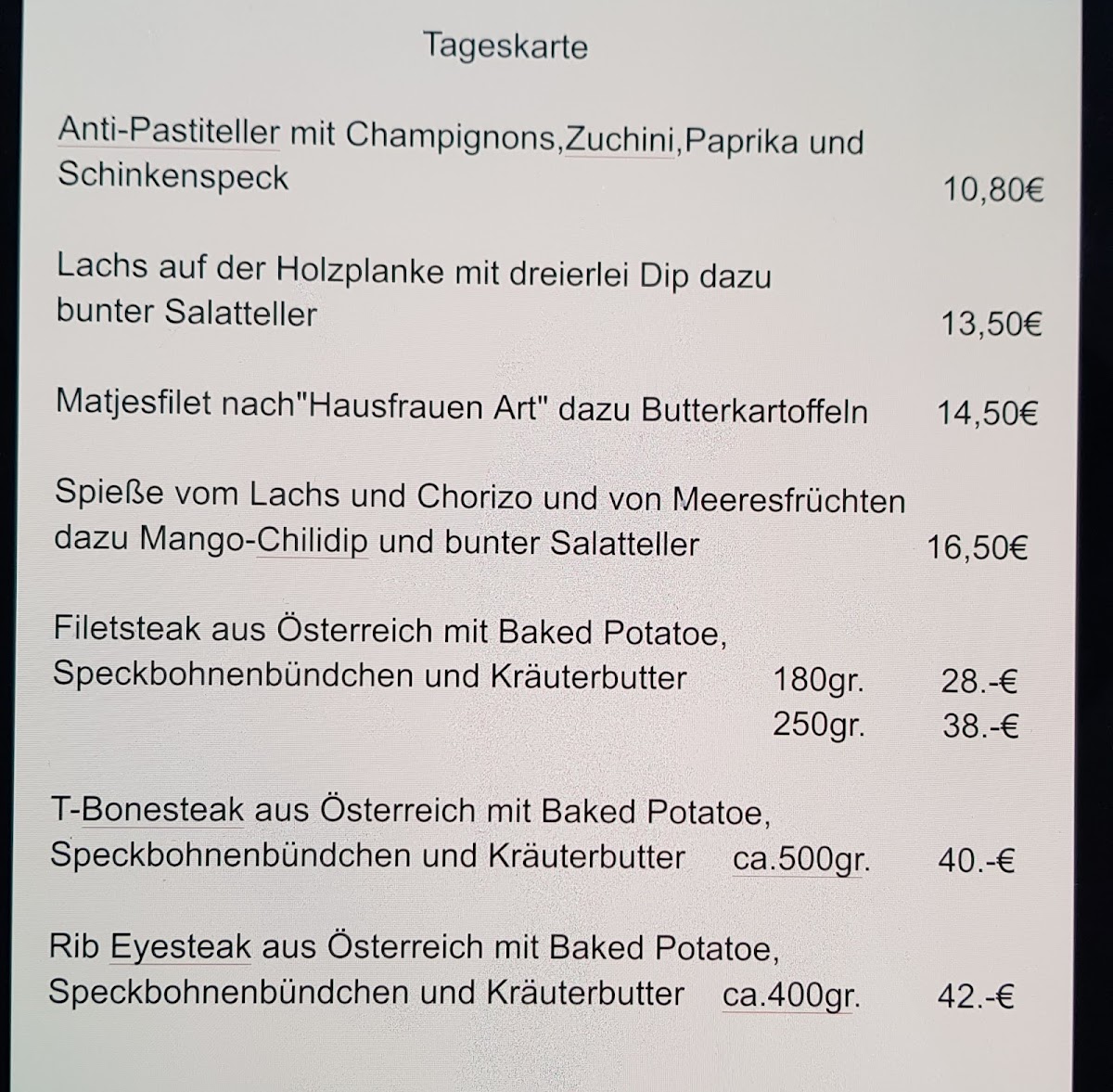 Tageskarte

Anti-Pastiteller mit Champignons,Zuchini,Paprika und Schinkenspeck 10,80€

Lachs auf der Holzplanke mit dreierlei Dip dazu bunter Salatteller 13,50€

Matjesfilet nach"Hausfrauen Art" dazu Butterkartoffeln 14,50€

Spieße vom Lachs und Chorizo und von Meeresfrüchten dazu Mango-Chilidip und bunter Salatteller 16,50€

Filetsteak aus Österreich mit Baked Potatoe, Speckbohnenbündchen und Kräuterbutter 180gr. 28.-€
250gr. 38.-€

T-Bonesteak aus Österreich mit Baked Potatoe, Speckbohnenbündchen und Kräuterbutter ca.500gr. 40.-€

Rib Eyesteak aus Österreich mit Baked Potatoe, Speckbohnenbündchen und Kräuterbutter ca.400gr. 42.-€